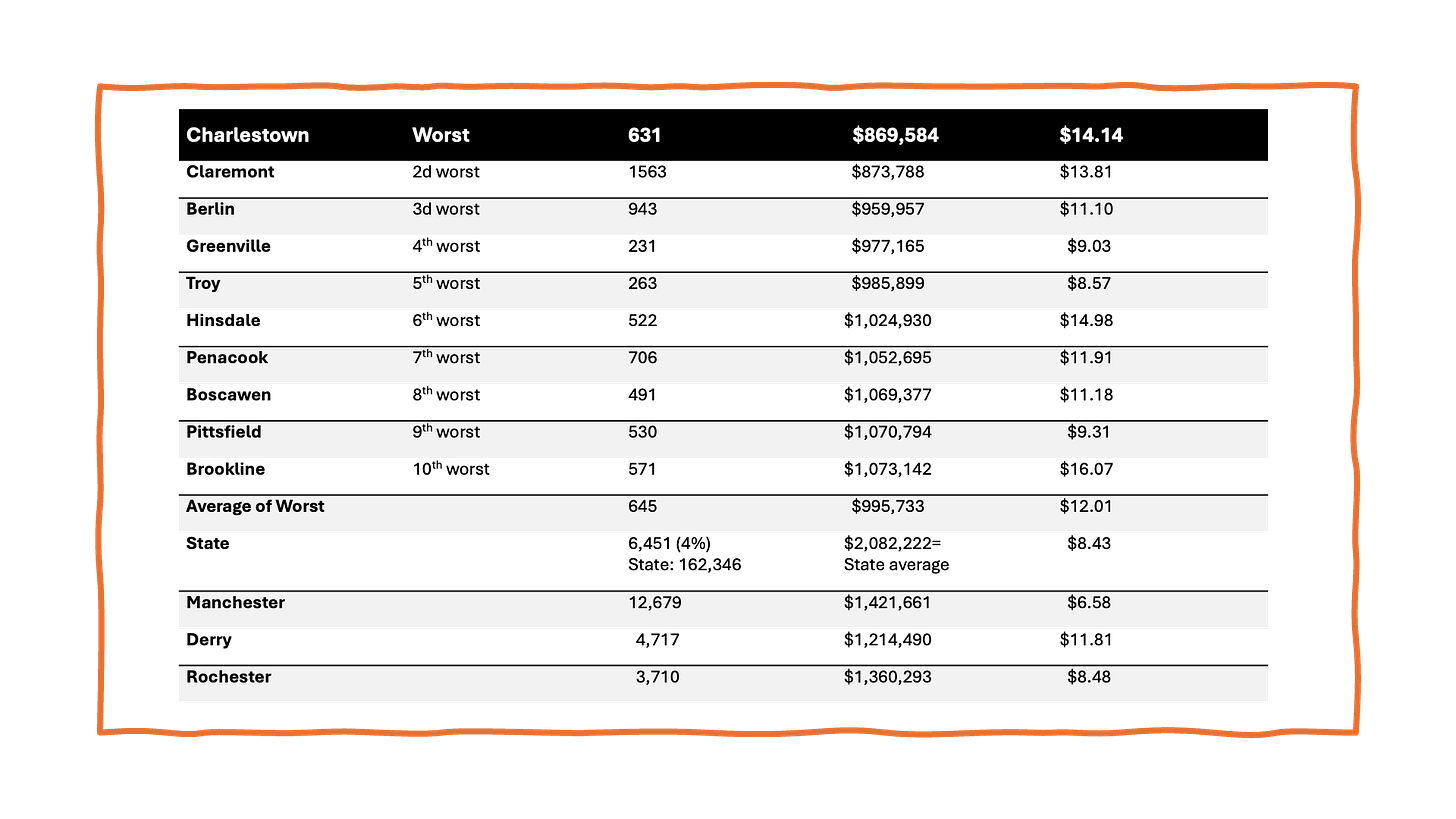 | Charlestown | Worst | 631 | $869,584 | $14.14 |
|---|---|---|---|---|
| Claremont | 2d worst | 1563 | $873,788 | $13.81 |
| Berlin | 3d worst | 943 | $959,957 | $11.10 |
| Greenville | 4th worst | 231 | $977,165 | $9.03 |
| Troy | 5th worst | 263 | $985,899 | $8.57 |
| Hinsdale | 6th worst | 522 | $1,024,930 | $14.98 |
| Penacook | 7th worst | 706 | $1,052,695 | $11.91 |
| Boscawen | 8th worst | 491 | $1,069,377 | $11.18 |
| Pittsfield | 9th worst | 530 | $1,070,794 | $9.31 |
| Brookline | 10th worst | 571 | $1,073,142 | $16.07 |
| Average of Worst | | 645 | $995,733 | $12.01 |
| State | | 6,451 (4%) State: 162,346 | $2,082,222= State average | $8.43 |
| Manchester | | 12,679 | $1,421,661 | $6.58 |
| Derry | | 4,717 | $1,214,490 | $11.81 |
| Rochester | | 3,710 | $1,360,293 | $8.48 |